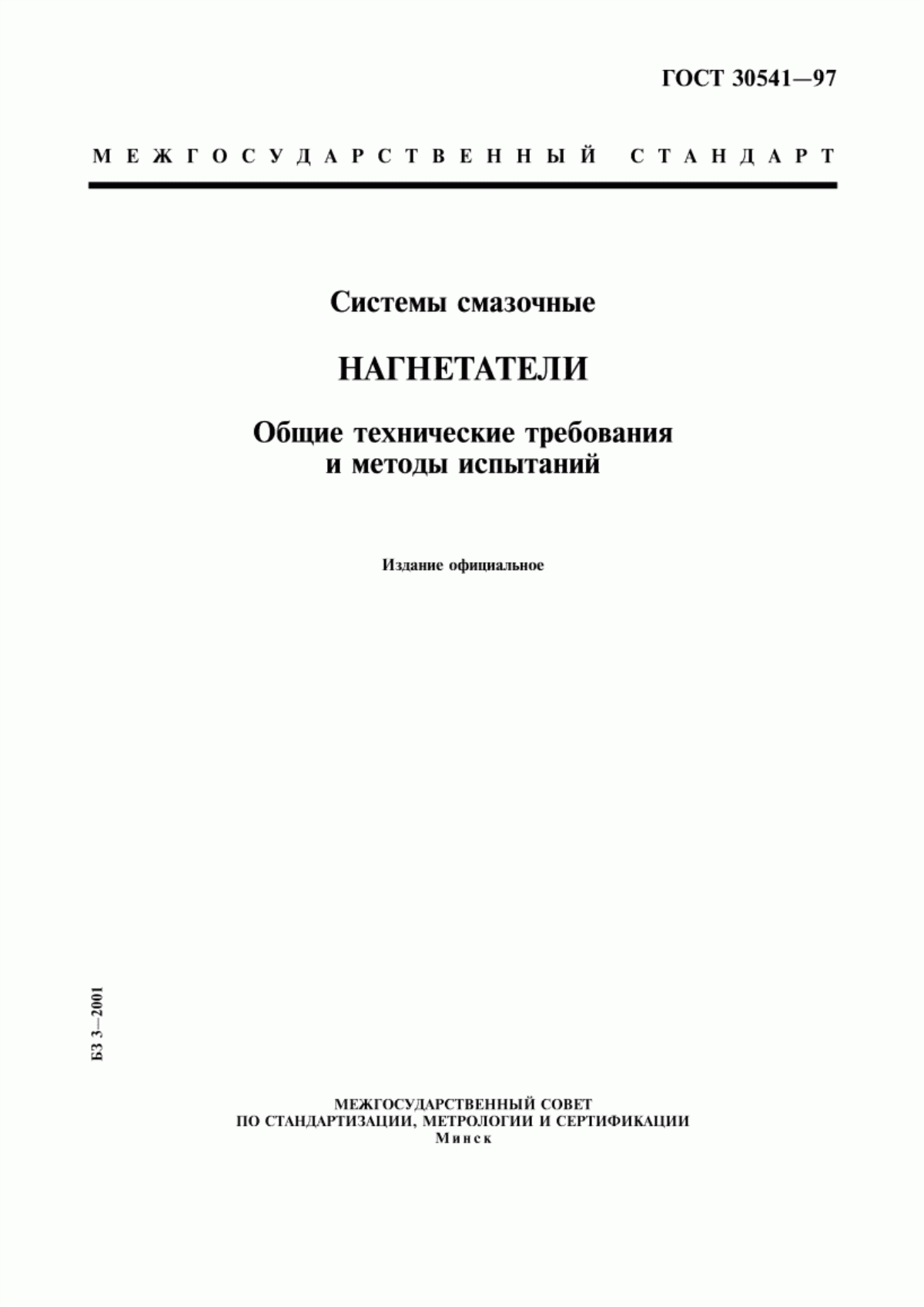 ГОСТ 30541—97

МЕЖГОСУДАРСТВЕННЫЙ СТАНДАРТ

Системы смазочные

НАГНЕТАТЕЛИ

Общие технические требования и методы испытаний

Издание официальное

БЗ 3—2001

МЕЖГОСУДАРСТВЕННЫЙ СОВЕТ
ПО СТАНДАРТИЗАЦИИ, МЕТРОЛОГИИ И СЕРТИФИКАЦИИ
Минск